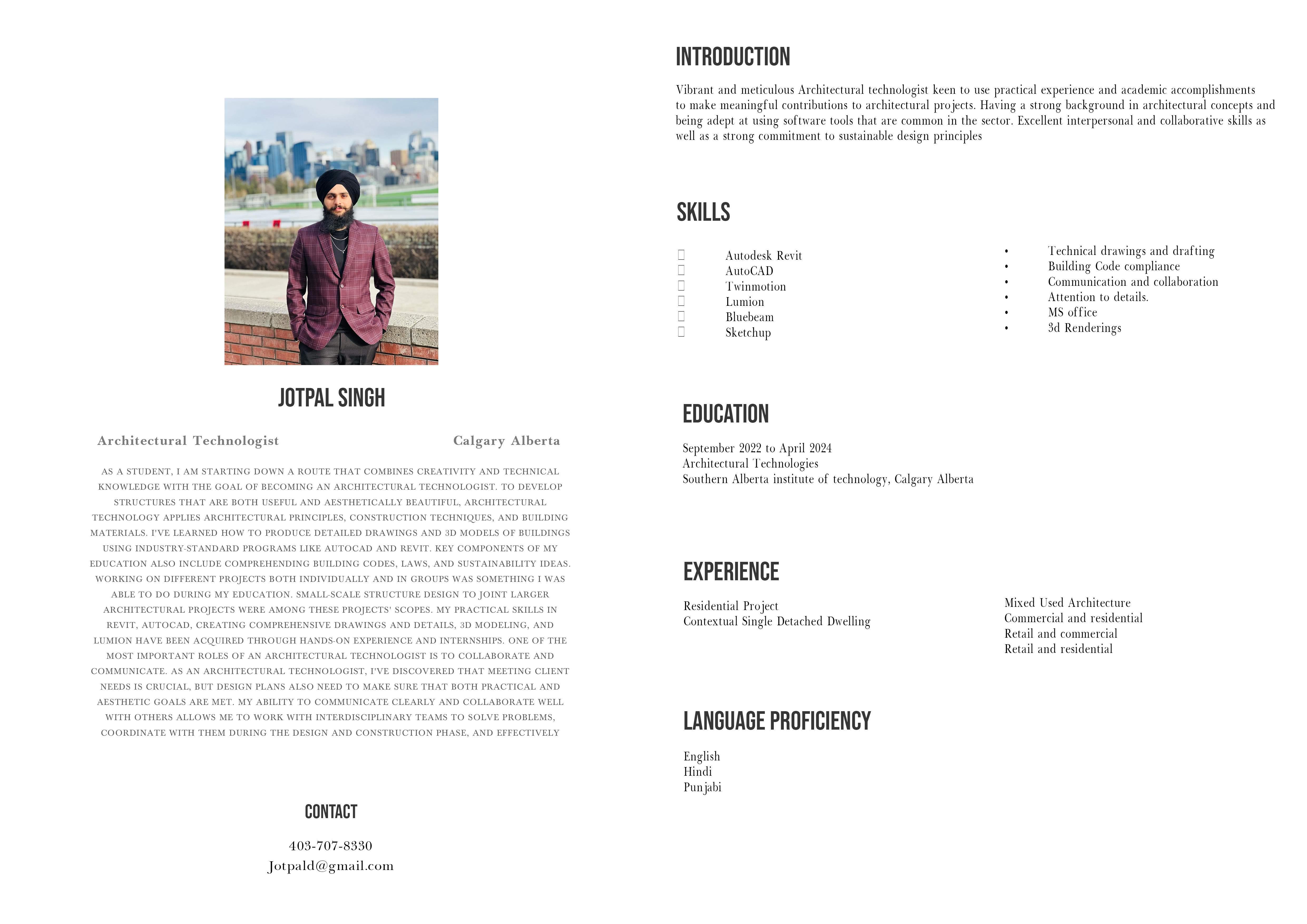 JOTPAL SINGH

Architectural Technologist

Calgary Alberta

AS A STUDENT, I AM STARTING DOWN A ROUTE THAT COMBINES CREATIVITY AND TECHNICAL KNOWLEDGE WITH THE GOAL OF BECOMING AN ARCHITECTURAL TECHNOLOGIST. TO DEVELOP STRUCTURES THAT ARE BOTH USEFUL AND AESTHETICALLY BEAUTIFUL, ARCHITECTURAL TECHNOLOGY APPLIES ARCHITECTURAL PRINCIPLES, CONSTRUCTION TECHNIQUES, AND BUILDING MATERIALS. I'VE LEARNED HOW TO PRODUCE DETAILED DRAWINGS AND 3D MODELS OF BUILDINGS USING INDUSTRY-STANDARD PROGRAMS LIKE AUTOCAD AND REVIT. KEY COMPONENTS OF MY EDUCATION ALSO INCLUDE COMPREHENDING BUILDING CODES, LAWS, AND SUSTAINABILITY IDEAS. WORKING ON DIFFERENT PROJECTS BOTH INDIVIDUALLY AND IN GROUPS WAS SOMETHING I WAS ABLE TO DO DURING MY EDUCATION. SMALL-SCALE STRUCTURE DESIGN TO JOINT LARGER ARCHITECTURAL PROJECTS WERE AMONG THESE PROJECTS' SCOPES. MY PRACTICAL SKILLS IN REVIT, AUTOCAD, CREATING COMPREHENSIVE DRAWINGS AND DETAILS, 3D MODELING, AND LUMION HAVE BEEN ACQUIRED THROUGH HANDS-ON EXPERIENCE AND INTERNSHIPS. ONE OF THE MOST IMPORTANT ROLES OF AN ARCHITECTURAL TECHNOLOGIST IS TO COLLABORATE AND COMMUNICATE. AS AN ARCHITECTURAL TECHNOLOGIST, I'VE DISCOVERED THAT MEETING CLIENT NEEDS IS CRUCIAL, BUT DESIGN PLANS ALSO NEED TO MAKE SURE THAT BOTH PRACTICAL AND AESTHETIC GOALS ARE MET. MY ABILITY TO COMMUNICATE CLEARLY AND COLLABORATE WELL WITH OTHERS ALLOWS ME TO WORK WITH INTERDISCIPLINARY TEAMS TO SOLVE PROBLEMS, COORDINATE WITH THEM DURING THE DESIGN AND CONSTRUCTION PHASE, AND EFFECTIVELY

CONTACT

403-707-8330
Jotpald@gmail.com

INTRODUCTION

Vibrant and meticulous Architectural technologist keen to use practical experience and academic accomplishments to make meaningful contributions to architectural projects. Having a strong background in architectural concepts and being adept at using software tools that are common in the sector. Excellent interpersonal and collaborative skills as well as a strong commitment to sustainable design principles

SKILLS

Autodesk Revit
AutoCAD
Twinmotion
Lumion
Bluebeam
Sketchup

• Technical drawings and drafting
• Building Code compliance
• Communication and collaboration
• Attention to details.
• MS office
• 3d Renderings

EDUCATION

September 2022 to April 2024
Architectural Technologies
Southern Alberta institute of technology, Calgary Alberta

EXPERIENCE

Residential Project
Contextual Single Detached Dwelling

Mixed Used Architecture
Commercial and residential
Retail and commercial
Retail and residential

LANGUAGE PROFICIENCY

English
Hindi
Punjabi